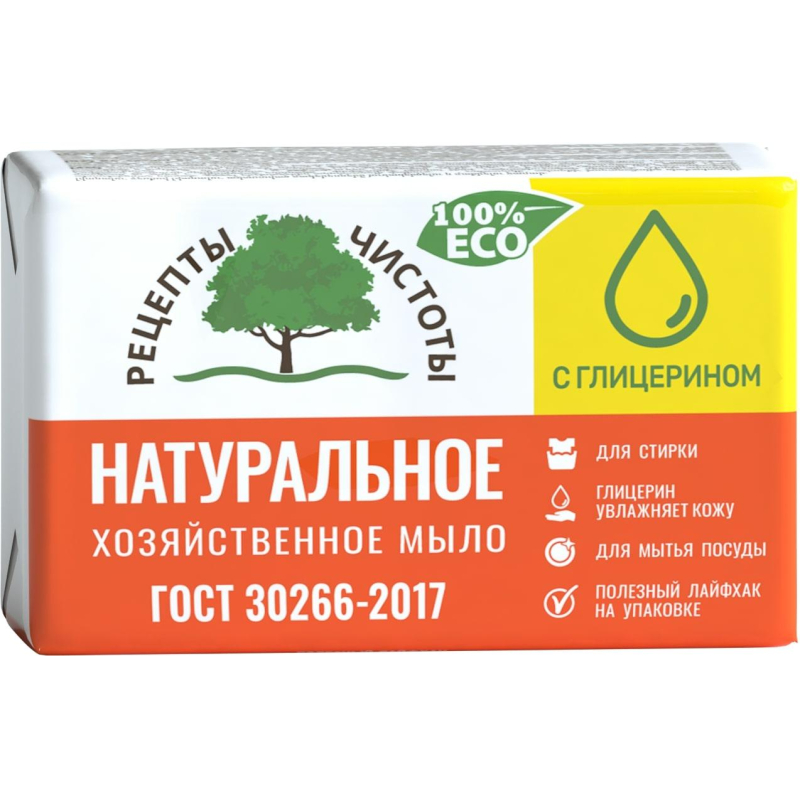 РЕЦЕПТЫ ЧИСТОТЫ

100% ECO

С ГЛИЦЕРИНОМ

НАТУРАЛЬНОЕ
ХОЗЯЙСТВЕННОЕ МЫЛО
ГОСТ 30266-2017

ДЛЯ СТИРКИ

ГЛИЦЕРИН УВЛАЖНЯЕТ КОЖУ

ДЛЯ МЫТЬЯ ПОСУДЫ

ПОЛЕЗНЫЙ ЛАЙФХАК НА УПАКОВКЕ